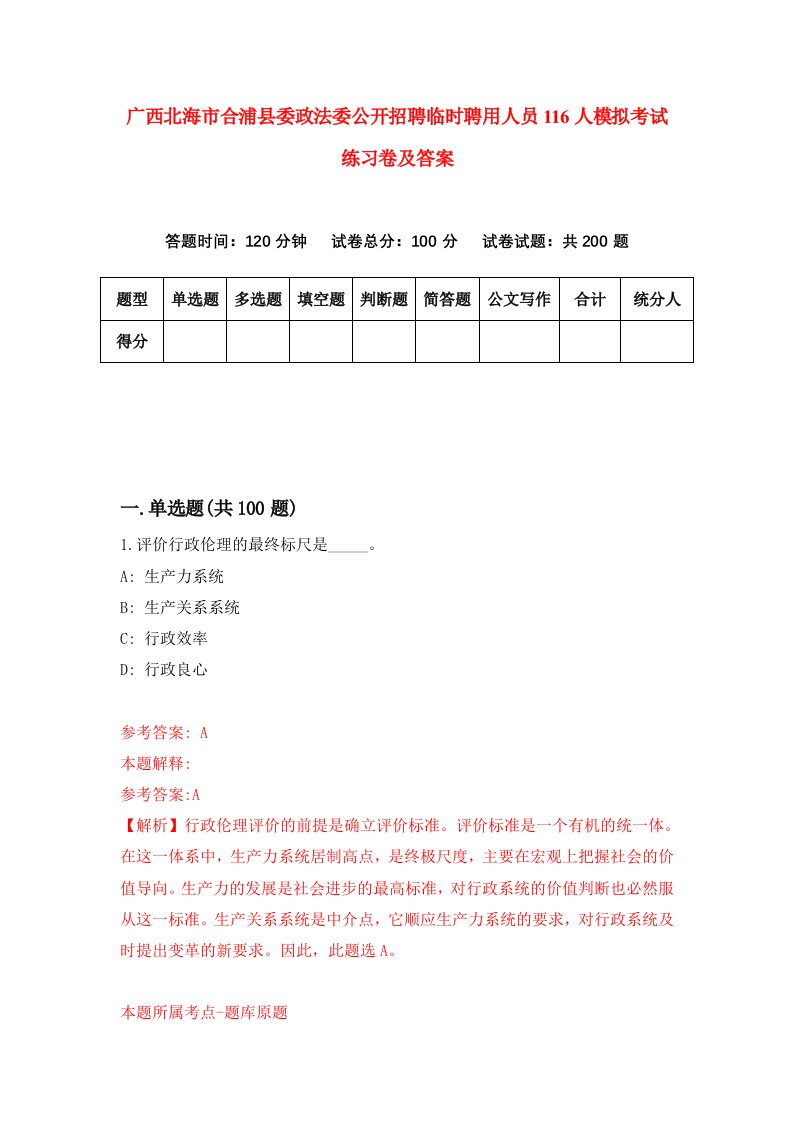 广西北海市合浦县委政法委公开招聘临时聘用人员116人模拟考试练习卷及答案

答题时间：120分钟　试卷总分：100分　试卷试题：共200题

| 题型 | 单选题 | 多选题 | 填空题 | 判断题 | 简答题 | 公文写作 | 合计 | 统分人 |
|---|---|---|---|---|---|---|---|---|
| 得分 | | | | | | | | |

一.单选题(共100题)

1.评价行政伦理的最终标尺是_____。

A: 生产力系统

B: 生产关系系统

C: 行政效率

D: 行政良心

参考答案: A

本题解释:

参考答案:A

【解析】行政伦理评价的前提是确立评价标准。评价标准是一个有机的统一体。在这一体系中，生产力系统居制高点，是终极尺度，主要在宏观上把握社会的价值导向。生产力的发展是社会进步的最高标准，对行政系统的价值判断也必然服从这一标准。生产关系系统是中介点，它顺应生产力系统的要求，对行政系统及时提出变革的新要求。因此，此题选A。

本题所属考点-题库原题